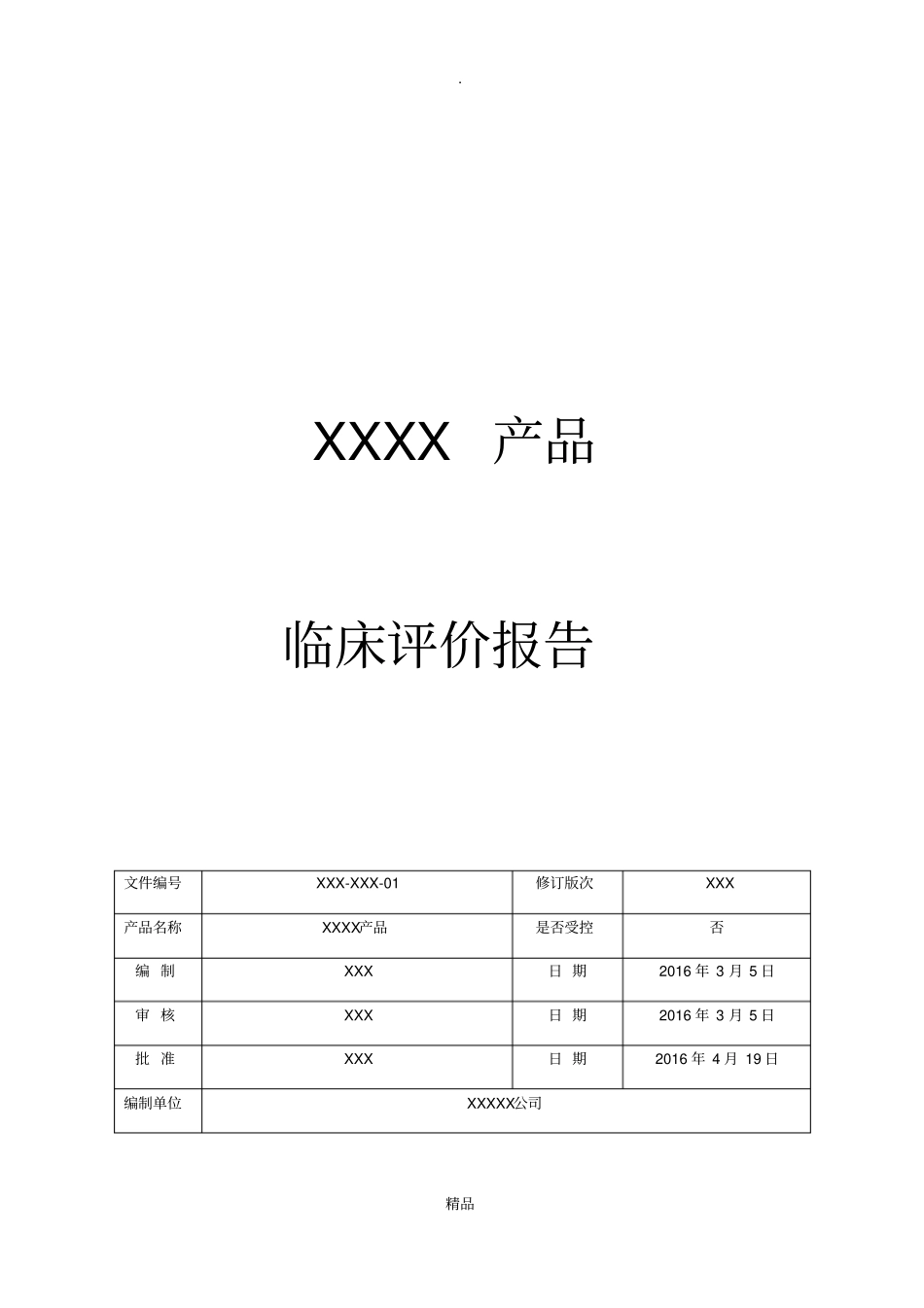 .

XXXX 产品

临床评价报告

| 文件编号 | XXX-XXX-01 | 修订版次 | XXX |
|---|---|---|---|
| 产品名称 | XXXX产品 | 是否受控 | 否 |
| 编 制 | XXX | 日 期 | 2016 年 3 月 5 日 |
| 审 核 | XXX | 日 期 | 2016 年 3 月 5 日 |
| 批 准 | XXX | 日 期 | 2016 年 4 月 19 日 |
| 编制单位 | XXXXX公司 | | |

精品